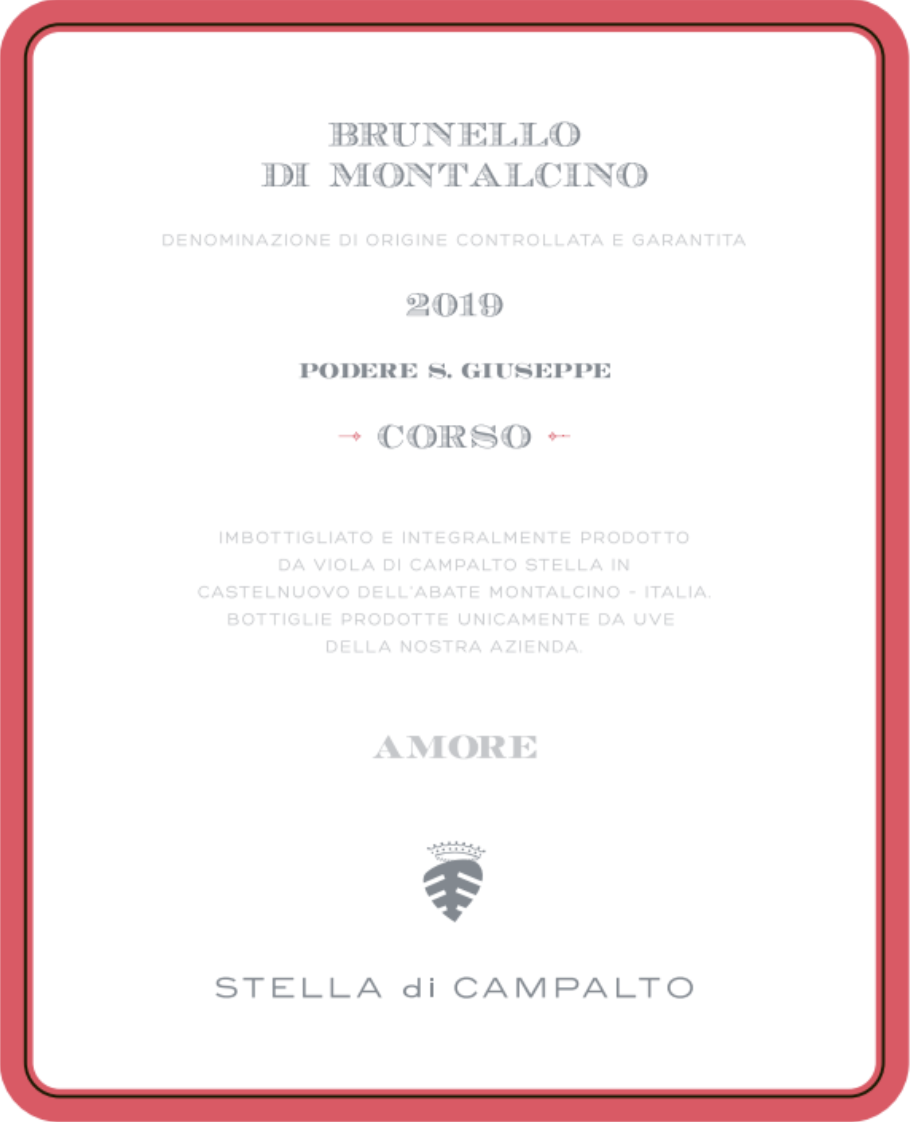 BRUNELLO
DI MONTALCINO

DENOMINAZIONE DI ORIGINE CONTROLLATA E GARANTITA

2019

PODERE S. GIUSEPPE

CORSO

IMBOTTIGLIATO E INTEGRALMENTE PRODOTTO
DA VIOLA DI CAMPALTO STELLA IN
CASTELNUOVO DELL'ABATE MONTALCINO - ITALIA.
BOTTIGLIE PRODOTTE UNICAMENTE DA UVE
DELLA NOSTRA AZIENDA.

AMORE

STELLA di CAMPALTO